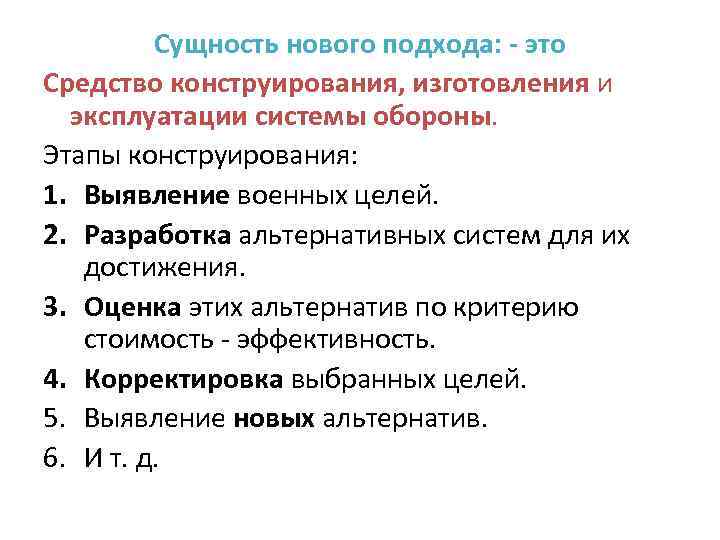 Сущность нового подхода: - это

Средство конструирования, изготовления и эксплуатации системы обороны.

Этапы конструирования:

1. Выявление военных целей.
2. Разработка альтернативных систем для их достижения.
3. Оценка этих альтернатив по критерию стоимость - эффективность.
4. Корректировка выбранных целей.
5. Выявление новых альтернатив.
6. И т. д.